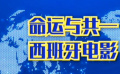 命运与共—
西班牙电影